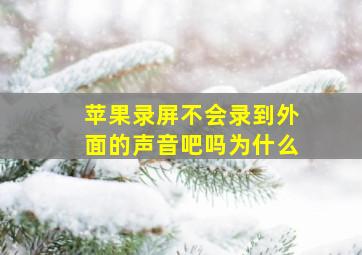 苹果录屏不会录到外面的声音吧吗为什么